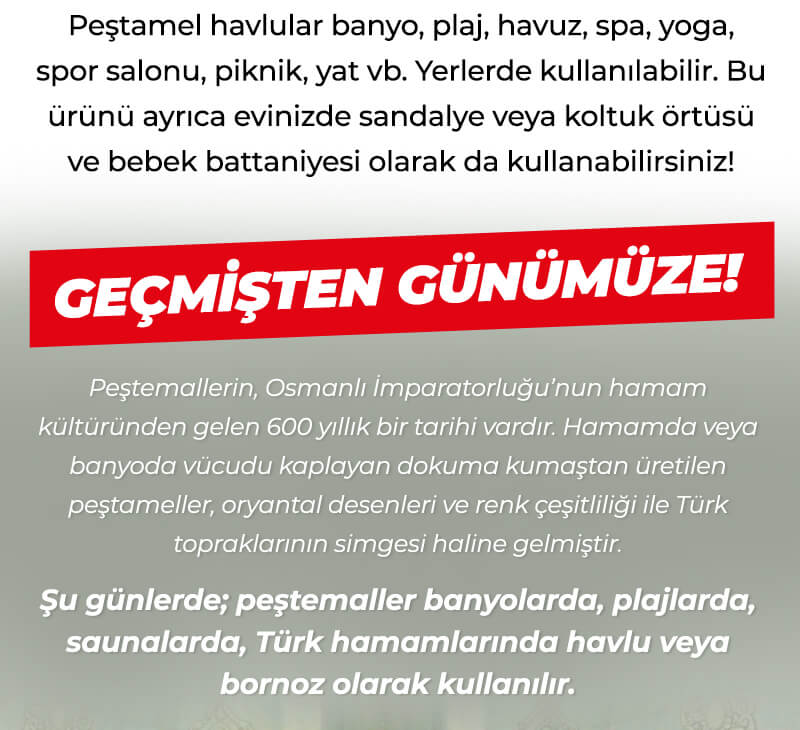 Peştamel havlular banyo, plaj, havuz, spa, yoga, spor salonu, piknik, yat vb. Yerlerde kullanılabilir. Bu ürünü ayrıca evinizde sandalye veya koltuk örtüsü ve bebek battaniyesi olarak da kullanabilirsiniz!

GEÇMİŞTEN GÜNÜMÜZE!

Peştemallerin, Osmanlı İmparatorluğu'nun hamam kültüründen gelen 600 yıllık bir tarihi vardır. Hamamda veya banyoda vücudu kaplayan dokuma kumaştan üretilen peştameller, oryantal desenleri ve renk çeşitliliği ile Türk topraklarının simgesi haline gelmiştir.

Şu günlerde; peştemaller banyolarda, plajlarda, saunalarda, Türk hamamlarında havlu veya bornoz olarak kullanılır.